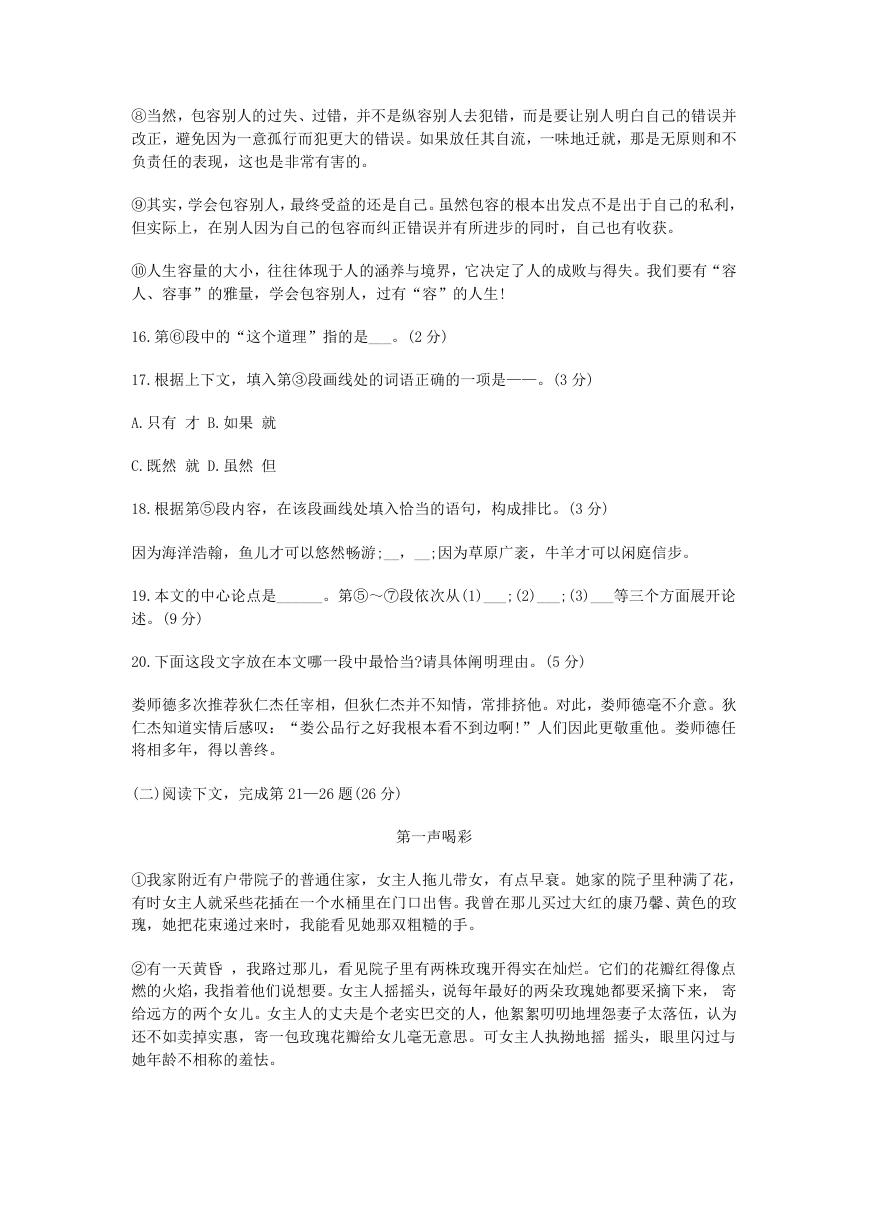 ⑧当然，包容别人的过失、过错，并不是纵容别人去犯错，而是要让别人明白自己的错误并改正，避免因为一意孤行而犯更大的错误。如果放任其自流，一味地迁就，那是无原则和不负责任的表现，这也是非常有害的。

⑨其实，学会包容别人，最终受益的还是自己。虽然包容的根本出发点不是出于自己的私利，但实际上，在别人因为自己的包容而纠正错误并有所进步的同时，自己也有收获。

⑩人生容量的大小，往往体现于人的涵养与境界，它决定了人的成败与得失。我们要有“容人、容事”的雅量，学会包容别人，过有“容”的人生!

16.第⑥段中的“这个道理”指的是___。(2 分)

17.根据上下文，填入第③段画线处的词语正确的一项是——。(3 分)

A.只有 才 B.如果 就

C.既然 就 D.虽然 但

18.根据第⑤段内容，在该段画线处填入恰当的语句，构成排比。(3 分)

因为海洋浩翰，鱼儿才可以悠然畅游;__，__;因为草原广袤，牛羊才可以闲庭信步。

19.本文的中心论点是______。第⑤～⑦段依次从(1)___;(2)___;(3)___等三个方面展开论述。(9 分)

20.下面这段文字放在本文哪一段中最恰当?请具体阐明理由。(5 分)

娄师德多次推荐狄仁杰任宰相，但狄仁杰并不知情，常排挤他。对此，娄师德毫不介意。狄仁杰知道实情后感叹：“娄公品行之好我根本看不到边啊!”人们因此更敬重他。娄师德任将相多年，得以善终。

(二)阅读下文，完成第 21—26 题(26 分)

第一声喝彩

①我家附近有户带院子的普通住家，女主人拖儿带女，有点早衰。她家的院子里种满了花，有时女主人就采些花插在一个水桶里在门口出售。我曾在那儿买过大红的康乃馨、黄色的玫瑰，她把花束递过来时，我能看见她那双粗糙的手。

②有一天黄昏 ，我路过那儿，看见院子里有两株玫瑰开得实在灿烂。它们的花瓣红得像点燃的火焰，我指着他们说想要。女主人摇摇头，说每年最好的两朵玫瑰她都要采摘下来， 寄给远方的两个女儿。女主人的丈夫是个老实巴交的人，他絮絮叨叨地埋怨妻子太落伍，认为还不如卖掉实惠，寄一包玫瑰花瓣给女儿毫无意思。可女主人执拗地摇 摇头，眼里闪过与她年龄不相称的羞怯。